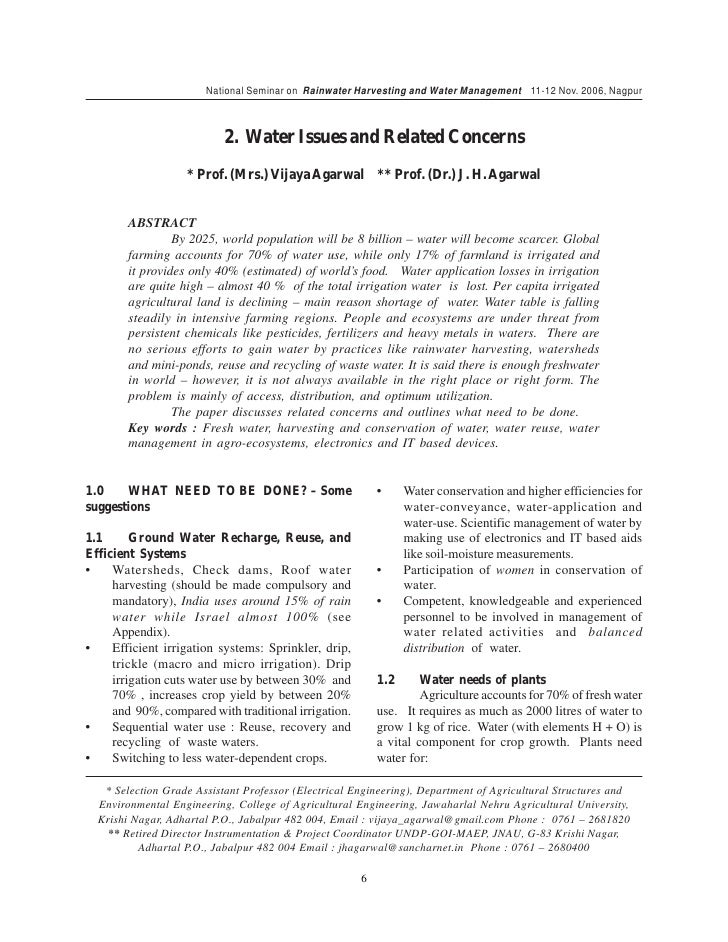 National Seminar on Rainwater Harvesting and Water Management 11-12 Nov. 2006, Nagpur

2. Water Issues and Related Concerns

* Prof. (Mrs.) Vijaya Agarwal ** Prof. (Dr.) J. H. Agarwal

ABSTRACT

By 2025, world population will be 8 billion – water will become scarcer. Global farming accounts for 70% of water use, while only 17% of farmland is irrigated and it provides only 40% (estimated) of world's food. Water application losses in irrigation are quite high – almost 40 % of the total irrigation water is lost. Per capita irrigated agricultural land is declining – main reason shortage of water. Water table is falling steadily in intensive farming regions. People and ecosystems are under threat from persistent chemicals like pesticides, fertilizers and heavy metals in waters. There are no serious efforts to gain water by practices like rainwater harvesting, watersheds and mini-ponds, reuse and recycling of waste water. It is said there is enough freshwater in world – however, it is not always available in the right place or right form. The problem is mainly of access, distribution, and optimum utilization.

The paper discusses related concerns and outlines what need to be done.

Key words : Fresh water, harvesting and conservation of water, water reuse, water management in agro-ecosystems, electronics and IT based devices.

1.0 WHAT NEED TO BE DONE? – Some suggestions

1.1 Ground Water Recharge, Reuse, and Efficient Systems

• Watersheds, Check dams, Roof water harvesting (should be made compulsory and mandatory), India uses around 15% of rain water while Israel almost 100% (see Appendix).

• Efficient irrigation systems: Sprinkler, drip, trickle (macro and micro irrigation). Drip irrigation cuts water use by between 30% and 70% , increases crop yield by between 20% and 90%, compared with traditional irrigation.

• Sequential water use : Reuse, recovery and recycling of waste waters.

• Switching to less water-dependent crops.

• Water conservation and higher efficiencies for water-conveyance, water-application and water-use. Scientific management of water by making use of electronics and IT based aids like soil-moisture measurements.

• Participation of women in conservation of water.

• Competent, knowledgeable and experienced personnel to be involved in management of water related activities and balanced distribution of water.

1.2 Water needs of plants

Agriculture accounts for 70% of fresh water use. It requires as much as 2000 litres of water to grow 1 kg of rice. Water (with elements H + O) is a vital component for crop growth. Plants need water for:

* Selection Grade Assistant Professor (Electrical Engineering), Department of Agricultural Structures and Environmental Engineering, College of Agricultural Engineering, Jawaharlal Nehru Agricultural University, Krishi Nagar, Adhartal P.O., Jabalpur 482 004, Email : vijaya_agarwal@gmail.com Phone : 0761 – 2681820
** Retired Director Instrumentation & Project Coordinator UNDP-GOI-MAEP, JNAU, G-83 Krishi Nagar, Adhartal P.O., Jabalpur 482 004 Email : jhagarwal@sancharnet.in Phone : 0761 – 2680400

6